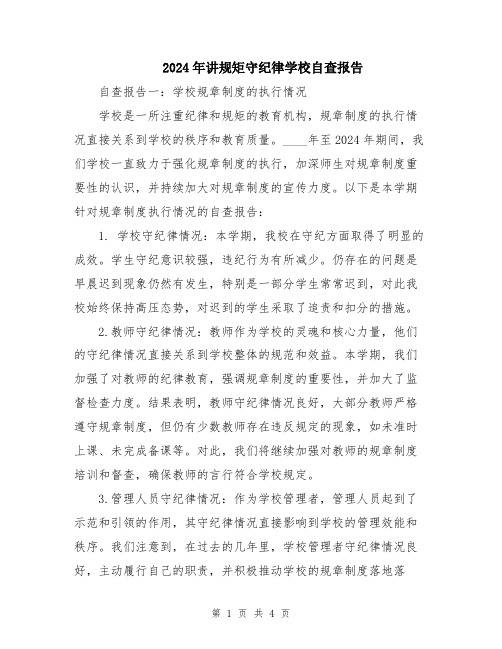 2024年讲规矩守纪律学校自查报告

自查报告一：学校规章制度的执行情况

学校是一所注重纪律和规矩的教育机构，规章制度的执行情况直接关系到学校的秩序和教育质量。____年至2024年期间，我们学校一直致力于强化规章制度的执行，加深师生对规章制度重要性的认识，并持续加大对规章制度的宣传力度。以下是本学期针对规章制度执行情况的自查报告：

1. 学校守纪律情况：本学期，我校在守纪方面取得了明显的成效。学生守纪意识较强，违纪行为有所减少。仍存在的问题是早晨迟到现象仍然有发生，特别是一部分学生常常迟到，对此我校始终保持高压态势，对迟到的学生采取了追责和扣分的措施。

2.教师守纪律情况：教师作为学校的灵魂和核心力量，他们的守纪律情况直接关系到学校整体的规范和效益。本学期，我们加强了对教师的纪律教育，强调规章制度的重要性，并加大了监督检查力度。结果表明，教师守纪律情况良好，大部分教师严格遵守规章制度，但仍有少数教师存在违反规定的现象，如未准时上课、未完成备课等。对此，我们将继续加强对教师的规章制度培训和督查，确保教师的言行符合学校规定。

3.管理人员守纪律情况：作为学校管理者，管理人员起到了示范和引领的作用，其守纪律情况直接影响到学校的管理效能和秩序。我们注意到，在过去的几年里，学校管理者守纪律情况良好，主动履行自己的职责，并积极推动学校的规章制度落地落

第 1 页 共 4 页